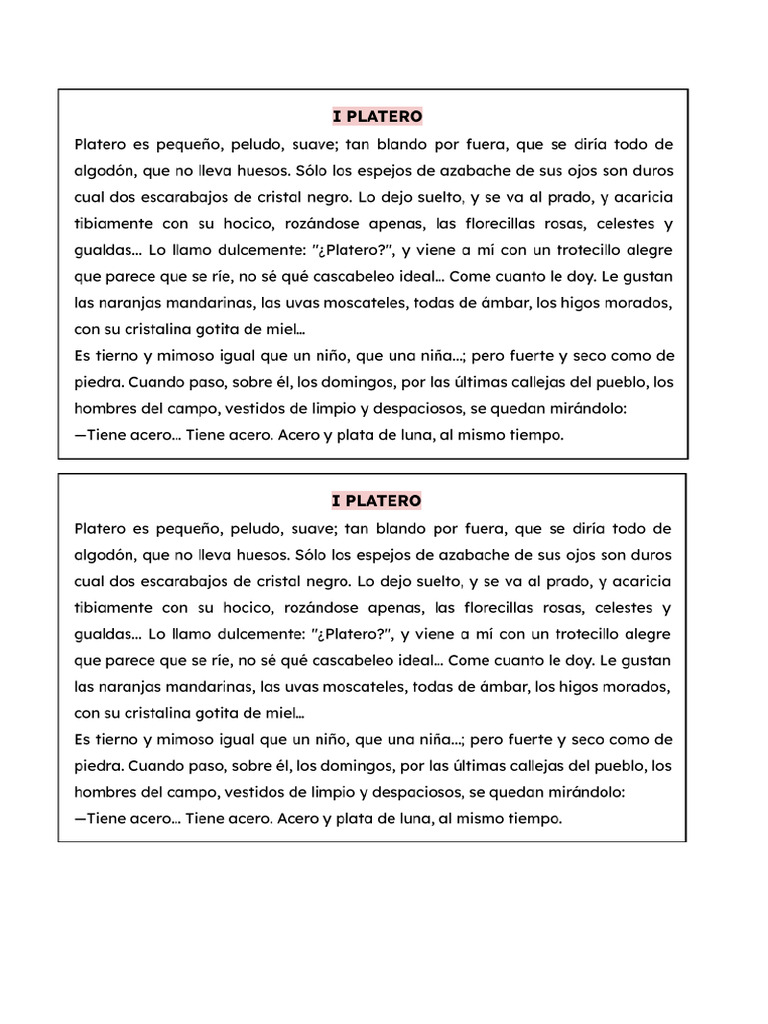 I PLATERO

Platero es pequeño, peludo, suave; tan blando por fuera, que se diría todo de algodón, que no lleva huesos. Sólo los espejos de azabache de sus ojos son duros cual dos escarabajos de cristal negro. Lo dejo suelto, y se va al prado, y acaricia tibiamente con su hocico, rozándose apenas, las florecillas rosas, celestes y gualdas... Lo llamo dulcemente: "¿Platero?", y viene a mí con un trotecillo alegre que parece que se ríe, no sé qué cascabeleo ideal... Come cuanto le doy. Le gustan las naranjas mandarinas, las uvas moscateles, todas de ámbar, los higos morados, con su cristalina gotita de miel...
Es tierno y mimoso igual que un niño, que una niña...; pero fuerte y seco como de piedra. Cuando paso, sobre él, los domingos, por las últimas callejas del pueblo, los hombres del campo, vestidos de limpio y despaciosos, se quedan mirándolo:
—Tiene acero... Tiene acero. Acero y plata de luna, al mismo tiempo.

I PLATERO

Platero es pequeño, peludo, suave; tan blando por fuera, que se diría todo de algodón, que no lleva huesos. Sólo los espejos de azabache de sus ojos son duros cual dos escarabajos de cristal negro. Lo dejo suelto, y se va al prado, y acaricia tibiamente con su hocico, rozándose apenas, las florecillas rosas, celestes y gualdas... Lo llamo dulcemente: "¿Platero?", y viene a mí con un trotecillo alegre que parece que se ríe, no sé qué cascabeleo ideal... Come cuanto le doy. Le gustan las naranjas mandarinas, las uvas moscateles, todas de ámbar, los higos morados, con su cristalina gotita de miel...
Es tierno y mimoso igual que un niño, que una niña...; pero fuerte y seco como de piedra. Cuando paso, sobre él, los domingos, por las últimas callejas del pueblo, los hombres del campo, vestidos de limpio y despaciosos, se quedan mirándolo:
—Tiene acero... Tiene acero. Acero y plata de luna, al mismo tiempo.